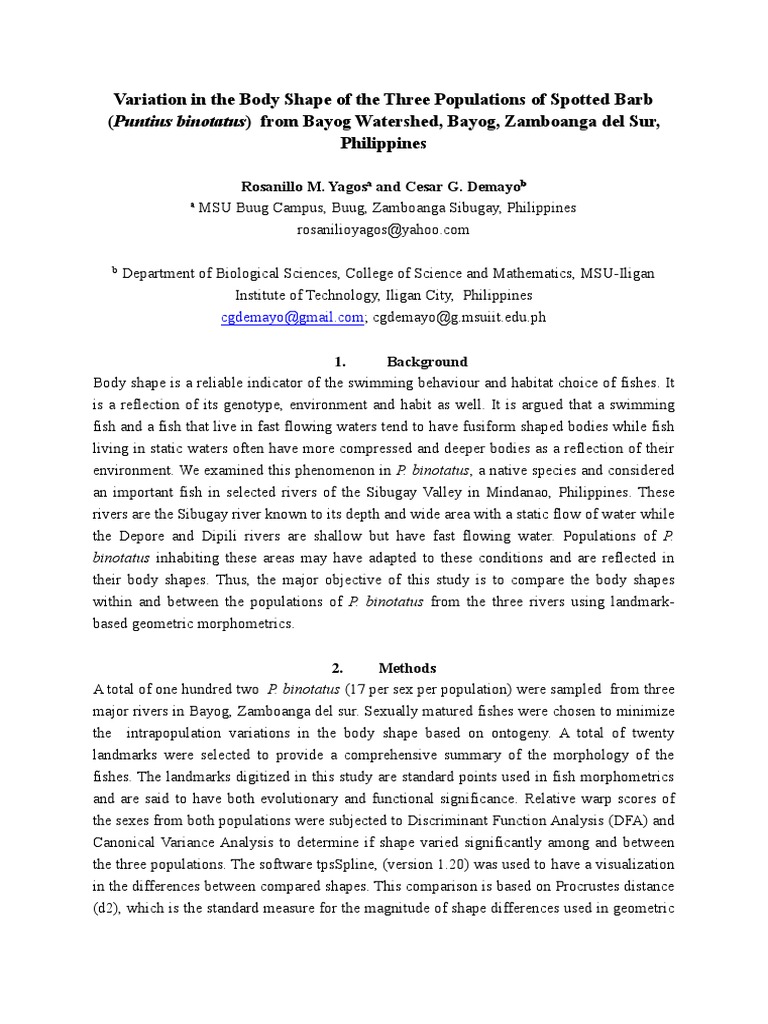 Variation in the Body Shape of the Three Populations of Spotted Barb (Puntius binotatus) from Bayog Watershed, Bayog, Zamboanga del Sur, Philippines

Rosanillo M. Yagos$^a$ and Cesar G. Demayo$^b$
$^a$ MSU Buug Campus, Buug, Zamboanga Sibugay, Philippines
rosanilioyagos@yahoo.com

$^b$ Department of Biological Sciences, College of Science and Mathematics, MSU-Iligan Institute of Technology, Iligan City, Philippines
cgdemayo@gmail.com; cgdemayo@g.msuiit.edu.ph

1. Background
Body shape is a reliable indicator of the swimming behaviour and habitat choice of fishes. It is a reflection of its genotype, environment and habit as well. It is argued that a swimming fish and a fish that live in fast flowing waters tend to have fusiform shaped bodies while fish living in static waters often have more compressed and deeper bodies as a reflection of their environment. We examined this phenomenon in P. binotatus, a native species and considered an important fish in selected rivers of the Sibugay Valley in Mindanao, Philippines. These rivers are the Sibugay river known to its depth and wide area with a static flow of water while the Depore and Dipili rivers are shallow but have fast flowing water. Populations of P. binotatus inhabiting these areas may have adapted to these conditions and are reflected in their body shapes. Thus, the major objective of this study is to compare the body shapes within and between the populations of P. binotatus from the three rivers using landmark-based geometric morphometrics.

2. Methods
A total of one hundred two P. binotatus (17 per sex per population) were sampled from three major rivers in Bayog, Zamboanga del sur. Sexually matured fishes were chosen to minimize the intrapopulation variations in the body shape based on ontogeny. A total of twenty landmarks were selected to provide a comprehensive summary of the morphology of the fishes. The landmarks digitized in this study are standard points used in fish morphometrics and are said to have both evolutionary and functional significance. Relative warp scores of the sexes from both populations were subjected to Discriminant Function Analysis (DFA) and Canonical Variance Analysis to determine if shape varied significantly among and between the three populations. The software tpsSpline, (version 1.20) was used to have a visualization in the differences between compared shapes. This comparison is based on Procrustes distance (d2), which is the standard measure for the magnitude of shape differences used in geometric